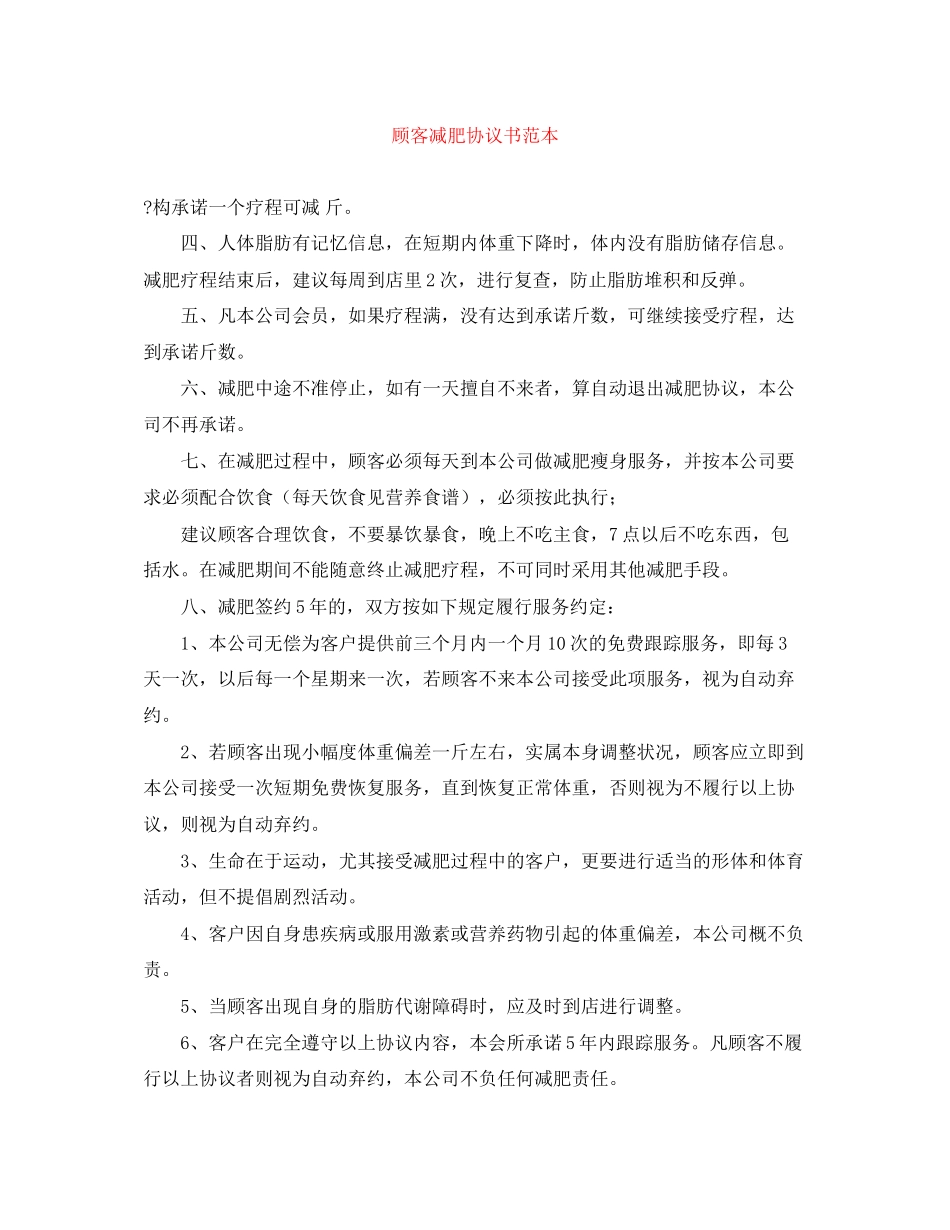 顾客减肥协议书范本

?构承诺一个疗程可减 斤。

四、人体脂肪有记忆信息，在短期内体重下降时，体内没有脂肪储存信息。减肥疗程结束后，建议每周到店里2次，进行复查，防止脂肪堆积和反弹。

五、凡本公司会员，如果疗程满，没有达到承诺斤数，可继续接受疗程，达到承诺斤数。

六、减肥中途不准停止，如有一天擅自不来者，算自动退出减肥协议，本公司不再承诺。

七、在减肥过程中，顾客必须每天到本公司做减肥瘦身服务，并按本公司要求必须配合饮食（每天饮食见营养食谱），必须按此执行；

建议顾客合理饮食，不要暴饮暴食，晚上不吃主食，7点以后不吃东西，包括水。在减肥期间不能随意终止减肥疗程，不可同时采用其他减肥手段。

八、减肥签约5年的，双方按如下规定履行服务约定：

1、本公司无偿为客户提供前三个月内一个月10次的免费跟踪服务，即每3天一次，以后每一个星期来一次，若顾客不来本公司接受此项服务，视为自动弃约。

2、若顾客出现小幅度体重偏差一斤左右，实属本身调整状况，顾客应立即到本公司接受一次短期免费恢复服务，直到恢复正常体重，否则视为不履行以上协议，则视为自动弃约。

3、生命在于运动，尤其接受减肥过程中的客户，更要进行适当的形体和体育活动，但不提倡剧烈活动。

4、客户因自身患疾病或服用激素或营养药物引起的体重偏差，本公司概不负责。

5、当顾客出现自身的脂肪代谢障碍时，应及时到店进行调整。

6、客户在完全遵守以上协议内容，本会所承诺5年内跟踪服务。凡顾客不履行以上协议者则视为自动弃约，本公司不负任何减肥责任。